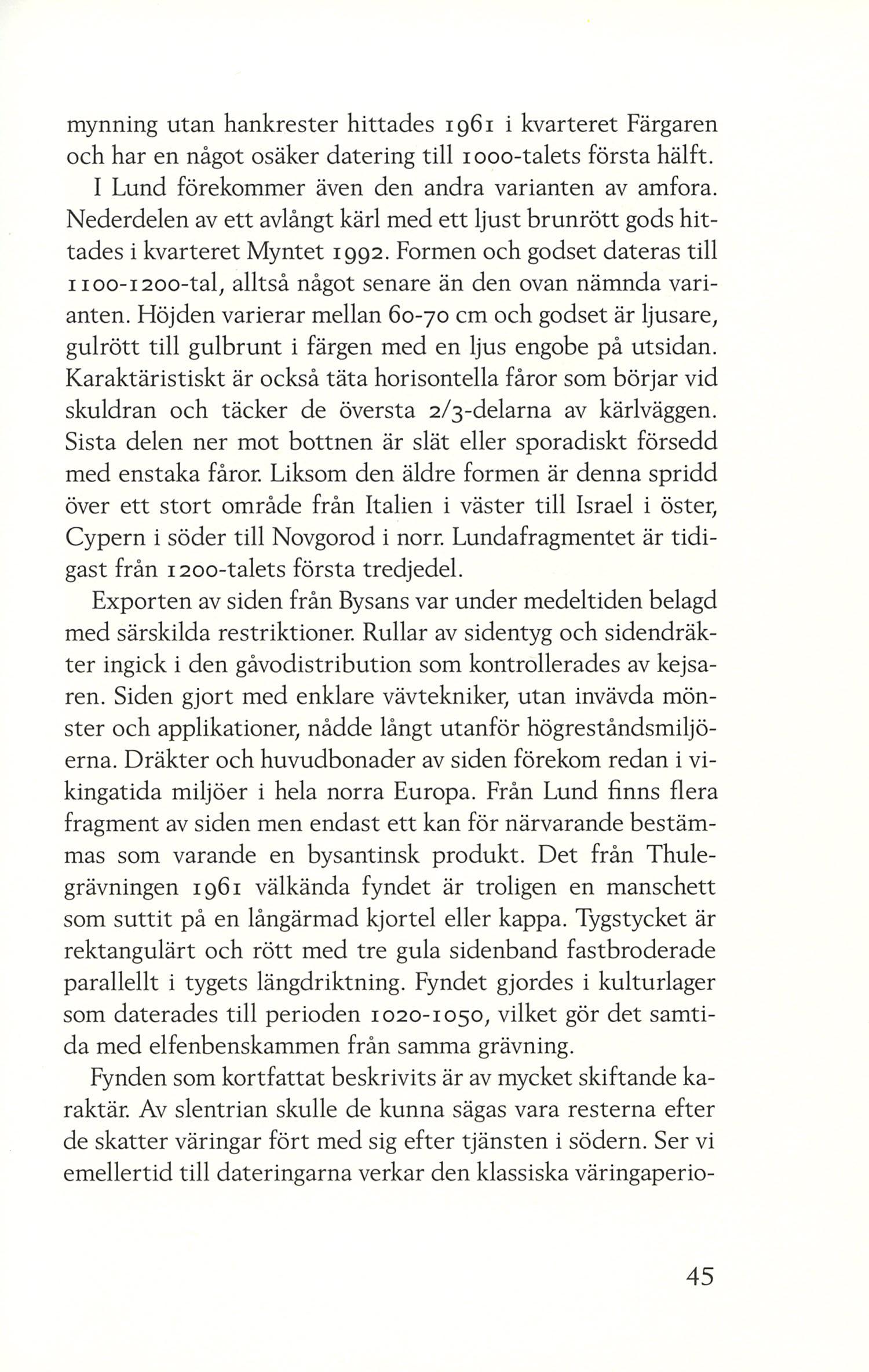 mynning utan hankrester hittades 1961 i kvarteret Färgaren och har en något osäker datering till 1000-talets första hälft.

I Lund förekommer även den andra varianten av amfora. Nederdelen av ett avlångt kärl med ett ljust brunrött gods hittades i kvarteret Myntet 1992. Formen och godset dateras till 1100-1200-tal, alltså något senare än den ovan nämnda varianten. Höjden varierar mellan 60-70 cm och godset är ljusare, gulrött till gulbrunt i färgen med en ljus engobe på utsidan. Karaktäristiskt är också täta horisontella fåror som börjar vid skuldran och täcker de översta 2/3-delarna av kärlväggen. Sista delen ner mot bottnen är slät eller sporadiskt försedd med enstaka fåror. Liksom den äldre formen är denna spridd över ett stort område från Italien i väster till Israel i öster, Cypern i söder till Novgorod i norr. Lundafragmentet är tidigast från 1200-talets första tredjedel.

Exporten av siden från Bysans var under medeltiden belagd med särskilda restriktioner. Rullar av sidentyg och sidendräkter ingick i den gåvodistribution som kontrollerades av kejsaren. Siden gjort med enklare vävtekniker, utan invävda mönster och applikationer, nådde långt utanför högreståndsmiljöerna. Dräkter och huvudbonader av siden förekom redan i vikingatida miljöer i hela norra Europa. Från Lund finns flera fragment av siden men endast ett kan för närvarande bestämmas som varande en bysantinsk produkt. Det från Thulegrävningen 1961 välkända fyndet är troligen en manschett som suttit på en långärmad kjortel eller kappa. Tygstycket är rektangulärt och rött med tre gula sidenband fastbroderade parallellt i tygets längdriktning. Fyndet gjordes i kulturlager som daterades till perioden 1020-1050, vilket gör det samtida med elfenbenskammen från samma grävning.

Fynden som kortfattat beskrivits är av mycket skiftande karaktär. Av slentrian skulle de kunna sägas vara resterna efter de skatter väringar fört med sig efter tjänsten i södern. Ser vi emellertid till dateringarna verkar den klassiska väringaperio-

45